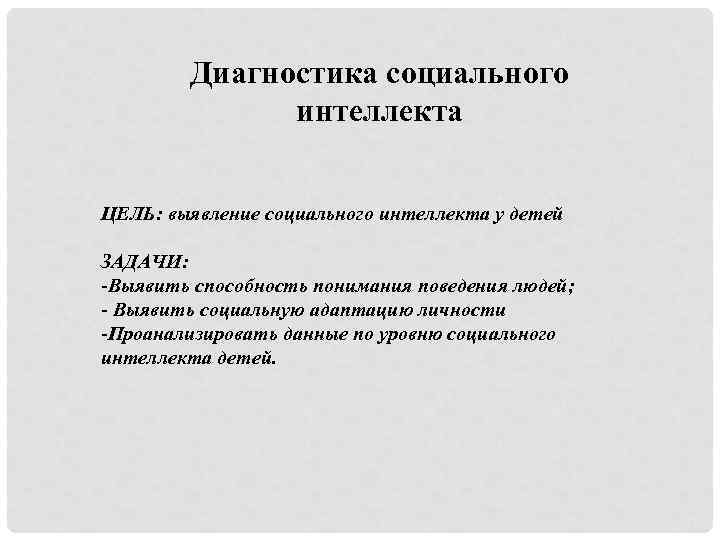 Диагностика социального интеллекта

ЦЕЛЬ: выявление социального интеллекта у детей

ЗАДАЧИ:
-Выявить способность понимания поведения людей;
- Выявить социальную адаптацию личности
-Проанализировать данные по уровню социального интеллекта детей.